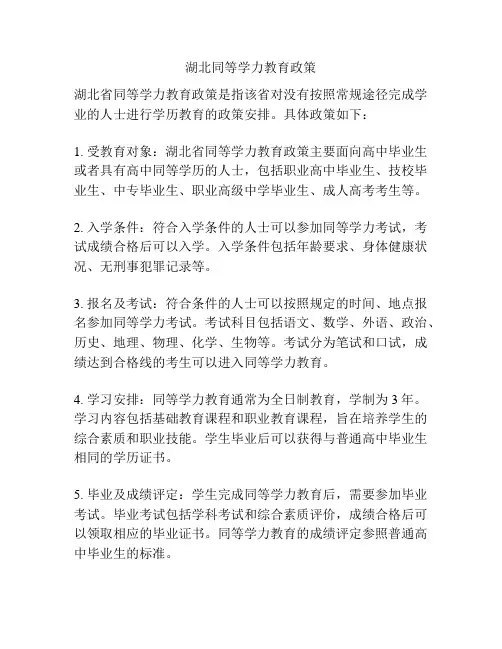 湖北同等学力教育政策

湖北省同等学力教育政策是指该省对没有按照常规途径完成学业的人士进行学历教育的政策安排。具体政策如下：

1. 受教育对象：湖北省同等学力教育政策主要面向高中毕业生或者具有高中同等学历的人士，包括职业高中毕业生、技校毕业生、中专毕业生、职业高级中学毕业生、成人高考考生等。

2. 入学条件：符合入学条件的人士可以参加同等学力考试，考试成绩合格后可以入学。入学条件包括年龄要求、身体健康状况、无刑事犯罪记录等。

3. 报名及考试：符合条件的人士可以按照规定的时间、地点报名参加同等学力考试。考试科目包括语文、数学、外语、政治、历史、地理、物理、化学、生物等。考试分为笔试和口试，成绩达到合格线的考生可以进入同等学力教育。

4. 学习安排：同等学力教育通常为全日制教育，学制为 3 年。学习内容包括基础教育课程和职业教育课程，旨在培养学生的综合素质和职业技能。学生毕业后可以获得与普通高中毕业生相同的学历证书。

5. 毕业及成绩评定：学生完成同等学力教育后，需要参加毕业考试。毕业考试包括学科考试和综合素质评价，成绩合格后可以领取相应的毕业证书。同等学力教育的成绩评定参照普通高中毕业生的标准。